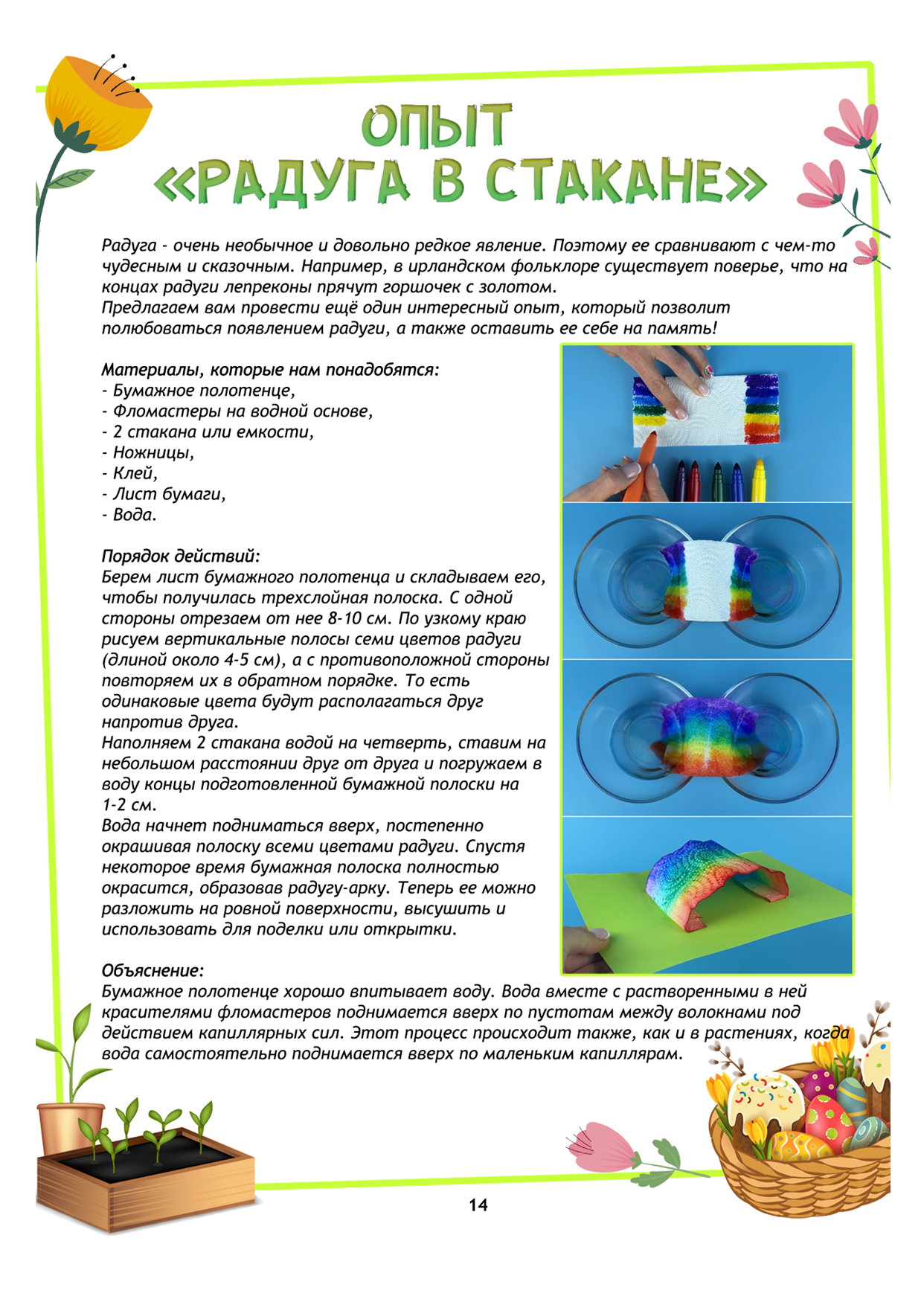 ОПЫТ
«РАДУГА В СТАКАНЕ»

Радуга - очень необычное и довольно редкое явление. Поэтому ее сравнивают с чем-то чудесным и сказочным. Например, в ирландском фольклоре существует поверье, что на концах радуги лепреконы прячут горшочек с золотом.
Предлагаем вам провести ещё один интересный опыт, который позволит полюбоваться появлением радуги, а также оставить ее себе на память!

Материалы, которые нам понадобятся:
- Бумажное полотенце,
- Фломастеры на водной основе,
- 2 стакана или емкости,
- Ножницы,
- Клей,
- Лист бумаги,
- Вода.

Порядок действий:
Берем лист бумажного полотенца и складываем его, чтобы получилась трехслойная полоска. С одной стороны отрезаем от нее 8-10 см. По узкому краю рисуем вертикальные полосы семи цветов радуги (длиной около 4-5 см), а с противоположной стороны повторяем их в обратном порядке. То есть одинаковые цвета будут располагаться друг напротив друга.
Наполняем 2 стакана водой на четверть, ставим на небольшом расстоянии друг от друга и погружаем в воду концы подготовленной бумажной полоски на 1-2 см.
Вода начнет подниматься вверх, постепенно окрашивая полоску всеми цветами радуги. Спустя некоторое время бумажная полоска полностью окрасится, образовав радугу-арку. Теперь ее можно разложить на ровной поверхности, высушить и использовать для поделки или открытки.

Объяснение:
Бумажное полотенце хорошо впитывает воду. Вода вместе с растворенными в ней красителями фломастеров поднимается вверх по пустотам между волокнами под действием капиллярных сил. Этот процесс происходит также, как и в растениях, когда вода самостоятельно поднимается вверх по маленьким капиллярам.

14